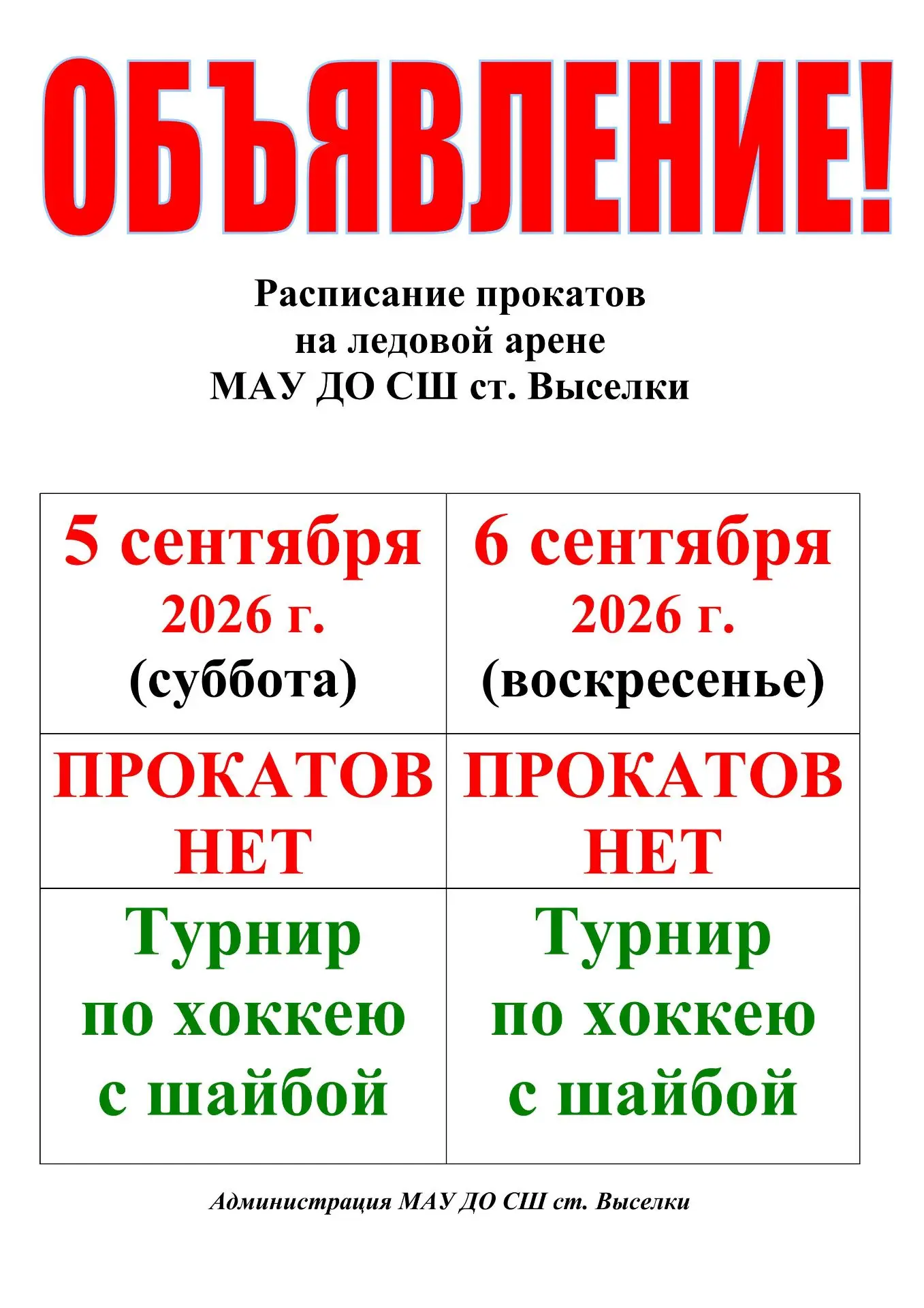 ОБЪЯВЛЕНИЕ!

Расписание прокатов на ледовой арене МАУ ДО СШ ст. Выселки

| 5 сентября 2026 г. (суббота) | 6 сентября 2026 г. (воскресенье) |
|---|---|
| ПРОКАТОВ НЕТ | ПРОКАТОВ НЕТ |
| Турнир по хоккею с шайбой | Турнир по хоккею с шайбой |

Администрация МАУ ДО СШ ст. Выселки